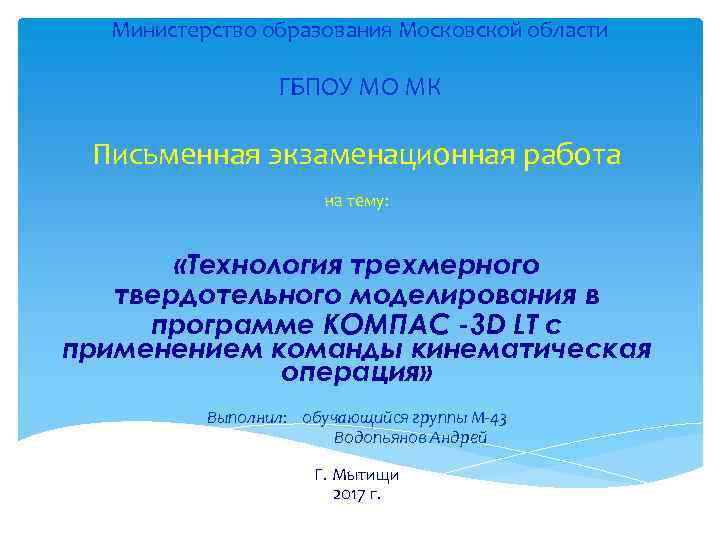 Министерство образования Московской области

ГБПОУ МО МК

Письменная экзаменационная работа

на тему:

«Технология трехмерного твердотельного моделирования в программе КОМПАС -3D LT с применением команды кинематическая операция»

Выполнил: обучающийся группы М-43
Водопьянов Андрей

Г. Мытищи
2017 г.